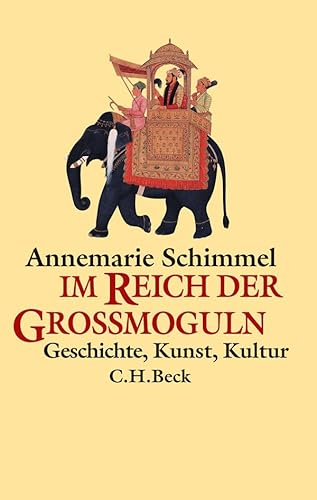 Annemarie Schimmel
IM REICH DER GROSSMOGULN
Geschichte, Kunst, Kultur
C.H.Beck